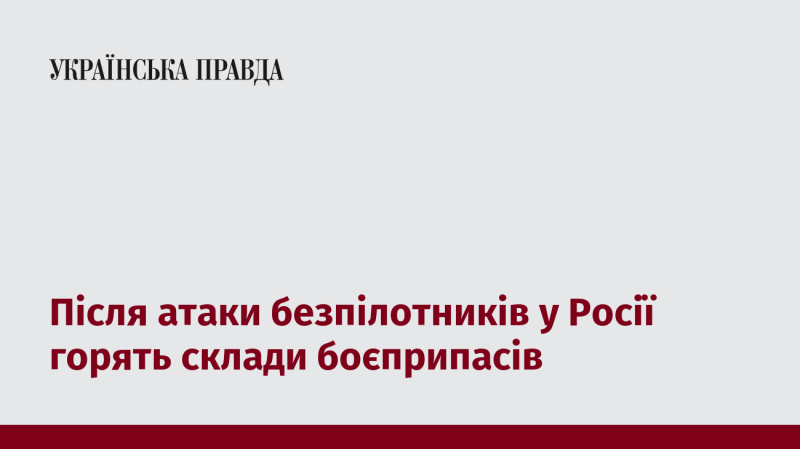 УКРАЇНСЬКА ПРАВДА

Після атаки безпілотників у Росії горять склади боєприпасів